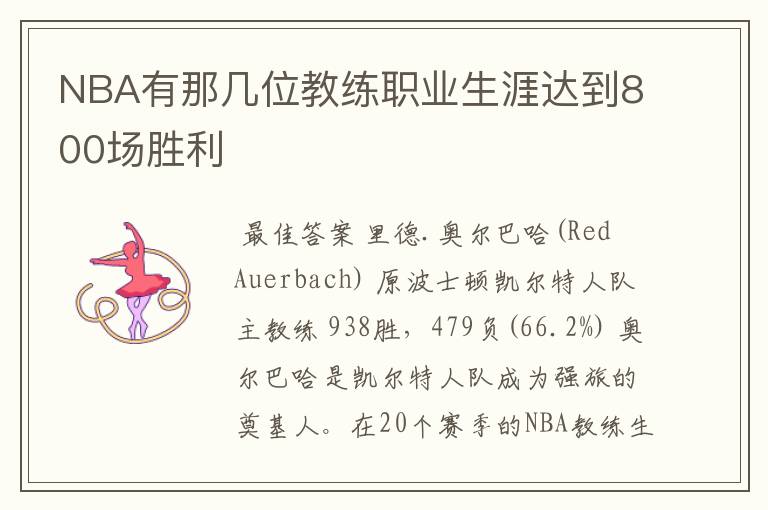 NBA有那几位教练职业生涯达到800场胜利

最佳答案 里德.奥尔巴哈(Red Auerbach) 原波士顿凯尔特人队主教练 938胜，479负(66.2%) 奥尔巴哈是凯尔特人队成为强旅的奠基人。在20个赛季的NBA教练生